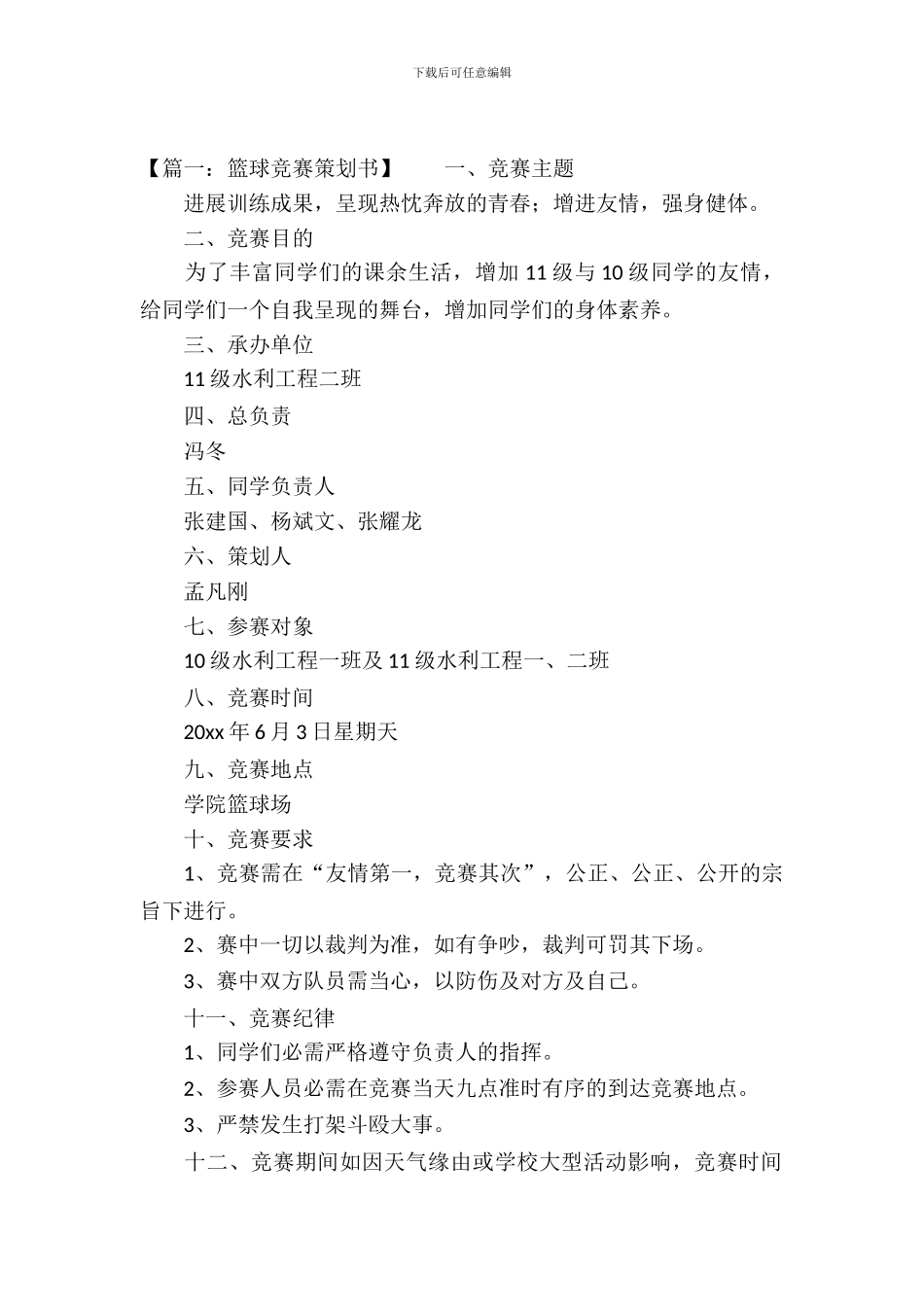 下载后可任意编辑

【篇一：篮球竞赛策划书】 一、竞赛主题

进展训练成果，呈现热忱奔放的青春；增进友情，强身健体。

二、竞赛目的

为了丰富同学们的课余生活，增加 11 级与 10 级同学的友情，给同学们一个自我呈现的舞台，增加同学们的身体素养。

三、承办单位

11 级水利工程二班

四、总负责

冯冬

五、同学负责人

张建国、杨斌文、张耀龙

六、策划人

孟凡刚

七、参赛对象

10 级水利工程一班及 11 级水利工程一、二班

八、竞赛时间

20xx 年 6 月 3 日星期天

九、竞赛地点

学院篮球场

十、竞赛要求

1、竞赛需在“友情第一，竞赛其次”，公正、公正、公开的宗旨下进行。

2、赛中一切以裁判为准，如有争吵，裁判可罚其下场。

3、赛中双方队员需当心，以防伤及对方及自己。

十一、竞赛纪律

1、同学们必需严格遵守负责人的指挥。

2、参赛人员必需在竞赛当天九点准时有序的到达竞赛地点。

3、严禁发生打架斗殴大事。

十二、竞赛期间如因天气缘由或学校大型活动影响，竞赛时间